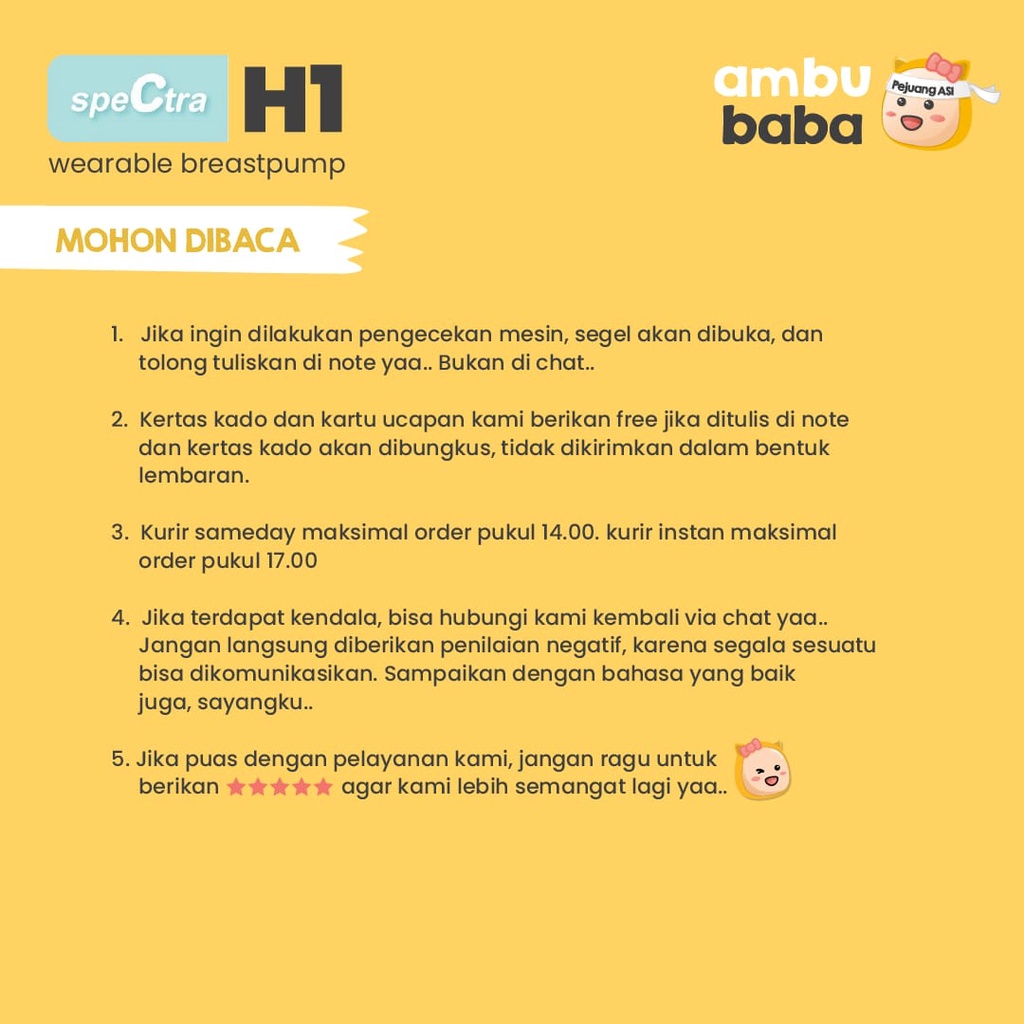 speCtra H1
wearable breastpump

ambu
baba
Pejuang ASI

MOHON DIBACA

1. Jika ingin dilakukan pengecekan mesin, segel akan dibuka, dan tolong tuliskan di note yaa.. Bukan di chat..

2. Kertas kado dan kartu ucapan kami berikan free jika ditulis di note dan kertas kado akan dibungkus, tidak dikirimkan dalam bentuk lembaran.

3. Kurir sameday maksimal order pukul 14.00. kurir instan maksimal order pukul 17.00

4. Jika terdapat kendala, bisa hubungi kami kembali via chat yaa.. Jangan langsung diberikan penilaian negatif, karena segala sesuatu bisa dikomunikasikan. Sampaikan dengan bahasa yang baik juga, sayangku..

5. Jika puas dengan pelayanan kami, jangan ragu untuk berikan ★★★★★ agar kami lebih semangat lagi yaa..